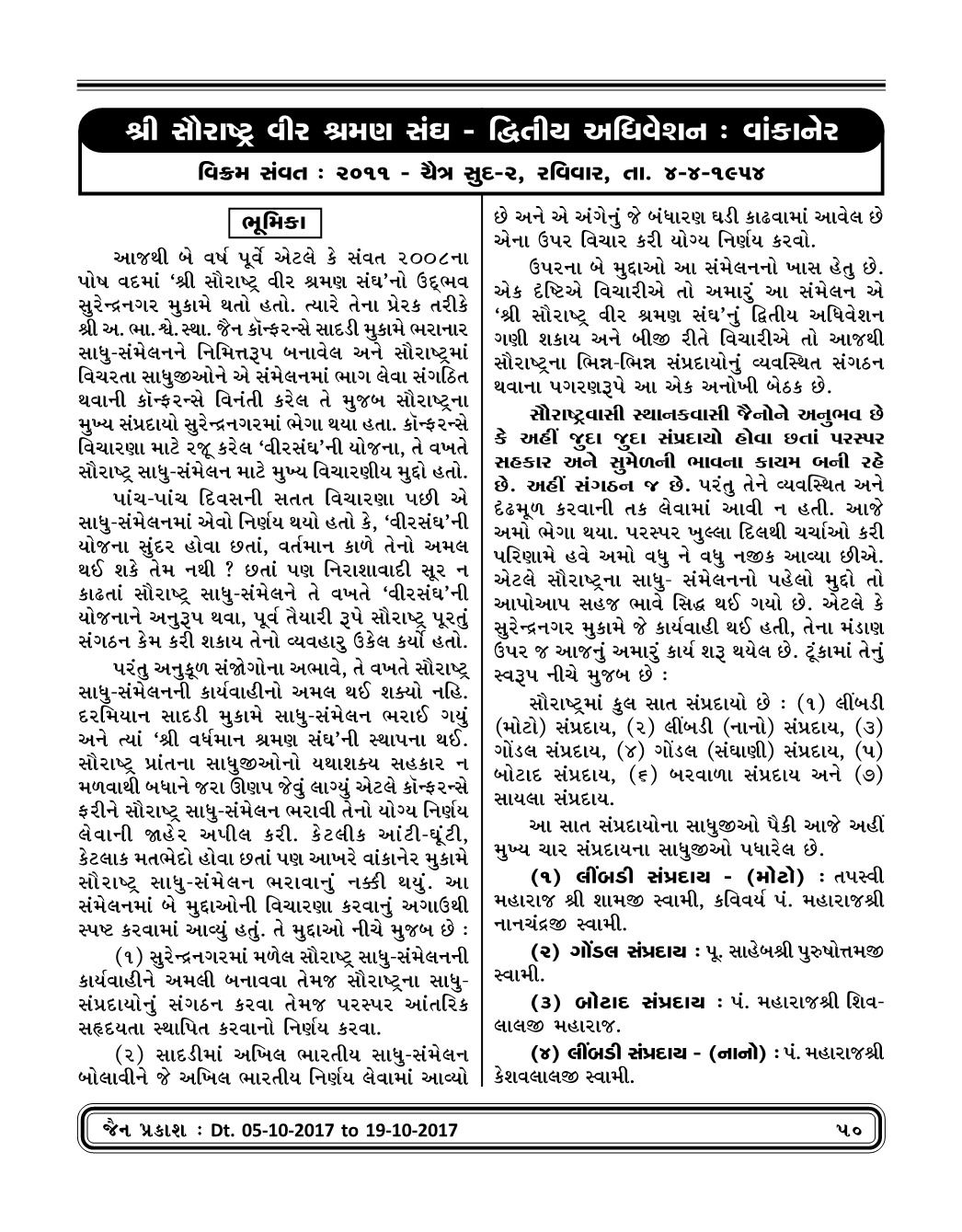 શ્રી સૌરાષ્ટ્ર વીર શ્રમણ સંઘ - દ્વિતીય અધિવેશન : વાંકાનેર

વિક્રમ સંવત : ૨૦૧૧ - ચૈત્ર સુદ-૨, રવિવાર, તા. ૪-૪-૧૯૫૪

ભૂમિકા

આજથી બે વર્ષ પૂર્વે એટલે કે સંવત ૨૦૦૮ના પોષ વદમાં 'શ્રી સૌરાષ્ટ્ર વીર શ્રમણ સંઘ'નો ઉદ્‌ભવ સુરેન્દ્રનગર મુકામે થતો હતો. ત્યારે તેના પ્રેરક તરીકે શ્રી અ. ભા. શ્વે. સ્થા. જૈન કૉન્ફરન્સે સાદડી મુકામે ભરાનાર સાધુ-સંમેલનને નિમિત્તરૂપ બનાવેલ અને સૌરાષ્ટ્રમાં વિચરતા સાધુજીઓને એ સંમેલનમાં ભાગ લેવા સંગઠિત થવાની કૉન્ફરન્સે વિનંતી કરેલ તે મુજબ સૌરાષ્ટ્રના મુખ્ય સંપ્રદાયો સુરેન્દ્રનગરમાં ભેગા થયા હતા. કૉન્ફરન્સે વિચારણા માટે રજૂ કરેલ 'વીરસંઘ'ની યોજના, તે વખતે સૌરાષ્ટ્ર સાધુ-સંમેલન માટે મુખ્ય વિચારણીય મુદ્દો હતો.

પાંચ-પાંચ દિવસની સતત વિચારણા પછી એ સાધુ-સંમેલનમાં એવો નિર્ણય થયો હતો કે, 'વીરસંઘ'ની યોજના સુંદર હોવા છતાં, વર્તમાન કાળે તેનો અમલ થઈ શકે તેમ નથી ? છતાં પણ નિરાશાવાદી સૂર ન કાઢતાં સૌરાષ્ટ્ર સાધુ-સંમેલને તે વખતે 'વીરસંઘ'ની યોજનાને અનુરૂપ થવા, પૂર્વ તૈયારી રૂપે સૌરાષ્ટ્ર પૂરતું સંગઠન કેમ કરી શકાય તેનો વ્યવહારુ ઉકેલ કર્યો હતો.

પરંતુ અનુકૂળ સંજોગોના અભાવે, તે વખતે સૌરાષ્ટ્ર સાધુ-સંમેલનની કાર્યવાહીનો અમલ થઈ શક્યો નહિ. દરમિયાન સાદડી મુકામે સાધુ-સંમેલન ભરાઈ ગયું અને ત્યાં 'શ્રી વર્ધમાન શ્રમણ સંઘ'ની સ્થાપના થઈ. સૌરાષ્ટ્ર પ્રાંતના સાધુજીઓનો યથાશક્ય સહકાર ન મળવાથી બધાને જરા ઊણપ જેવું લાગ્યું એટલે કૉન્ફરન્સે ફરીને સૌરાષ્ટ્ર સાધુ-સંમેલન ભરાવી તેનો યોગ્ય નિર્ણય લેવાની જાહેર અપીલ કરી. કેટલીક આંટી-ઘૂંટી, કેટલાક મતભેદો હોવા છતાં પણ આખરે વાંકાનેર મુકામે સૌરાષ્ટ્ર સાધુ-સંમેલન ભરાવાનું નક્કી થયું. આ સંમેલનમાં બે મુદ્દાઓની વિચારણા કરવાનું અગાઉથી સ્પષ્ટ કરવામાં આવ્યું હતું. તે મુદ્દાઓ નીચે મુજબ છે :

(૧) સુરેન્દ્રનગરમાં મળેલ સૌરાષ્ટ્ર સાધુ-સંમેલનની કાર્યવાહીને અમલી બનાવવા તેમજ સૌરાષ્ટ્રના સાધુ-સંપ્રદાયોનું સંગઠન કરવા તેમજ પરસ્પર આંતરિક સહૃદયતા સ્થાપિત કરવાનો નિર્ણય કરવા.

(૨) સાદડીમાં અખિલ ભારતીય સાધુ-સંમેલન બોલાવીને જે અખિલ ભારતીય નિર્ણય લેવામાં આવ્યો છે અને એ અંગેનું જે બંધારણ ઘડી કાઢવામાં આવેલ છે એના ઉપર વિચાર કરી યોગ્ય નિર્ણય કરવો.

ઉપરના બે મુદ્દાઓ આ સંમેલનનો ખાસ હેતુ છે. એક દૃષ્ટિએ વિચારીએ તો અમારું આ સંમેલન એ 'શ્રી સૌરાષ્ટ્ર વીર શ્રમણ સંઘ'નું દ્વિતીય અધિવેશન ગણી શકાય અને બીજી રીતે વિચારીએ તો આજથી સૌરાષ્ટ્રના ભિન્ન-ભિન્ન સંપ્રદાયોનું વ્યવસ્થિત સંગઠન થવાના પગરણરૂપે આ એક અનોખી બેઠક છે.

સૌરાષ્ટ્રવાસી સ્થાનકવાસી જૈનોને અનુભવ છે કે અહીં જુદા જુદા સંપ્રદાયો હોવા છતાં પરસ્પર સહકાર અને સુમેળની ભાવના કાયમ બની રહે છે. અહીં સંગઠન જ છે. પરંતુ તેને વ્યવસ્થિત અને દૃઢમૂળ કરવાની તક લેવામાં આવી ન હતી. આજે અમો ભેગા થયા. પરસ્પર ખુલ્લા દિલથી ચર્ચાઓ કરી પરિણામે હવે અમો વધુ ને વધુ નજીક આવ્યા છીએ. એટલે સૌરાષ્ટ્રના સાધુ- સંમેલનનો પહેલો મુદ્દો તો આપોઆપ સહજ ભાવે સિદ્ધ થઈ ગયો છે. એટલે કે સુરેન્દ્રનગર મુકામે જે કાર્યવાહી થઈ હતી, તેના મંડાણ ઉપર જ આજનું અમારું કાર્ય શરૂ થયેલ છે. ટૂંકામાં તેનું સ્વરૂપ નીચે મુજબ છે :

સૌરાષ્ટ્રમાં કુલ સાત સંપ્રદાયો છે : (૧) લીંબડી (મોટો) સંપ્રદાય, (૨) લીંબડી (નાનો) સંપ્રદાય, (૩) ગોંડલ સંપ્રદાય, (૪) ગોંડલ (સંઘાણી) સંપ્રદાય, (૫) બોટાદ સંપ્રદાય, (૬) બરવાળા સંપ્રદાય અને (૭) સાયલા સંપ્રદાય.

આ સાત સંપ્રદાયોના સાધુજીઓ પૈકી આજે અહીં મુખ્ય ચાર સંપ્રદાયના સાધુજીઓ પધારેલ છે.

(૧) લીંબડી સંપ્રદાય - (મોટો) : તપસ્વી મહારાજ શ્રી શામજી સ્વામી, કવિવર્ય પં. મહારાજશ્રી નાનચંદ્રજી સ્વામી.

(૨) ગોંડલ સંપ્રદાય : પૂ. સાહેબશ્રી પુરુષોત્તમજી સ્વામી.

(૩) બોટાદ સંપ્રદાય : પં. મહારાજશ્રી શિવલાલજી મહારાજ.

(૪) લીંબડી સંપ્રદાય - (નાનો) : પં. મહારાજશ્રી કેશવલાલજી સ્વામી.

જૈન પ્રકાશ : Dt. 05-10-2017 to 19-10-2017 ૫૦